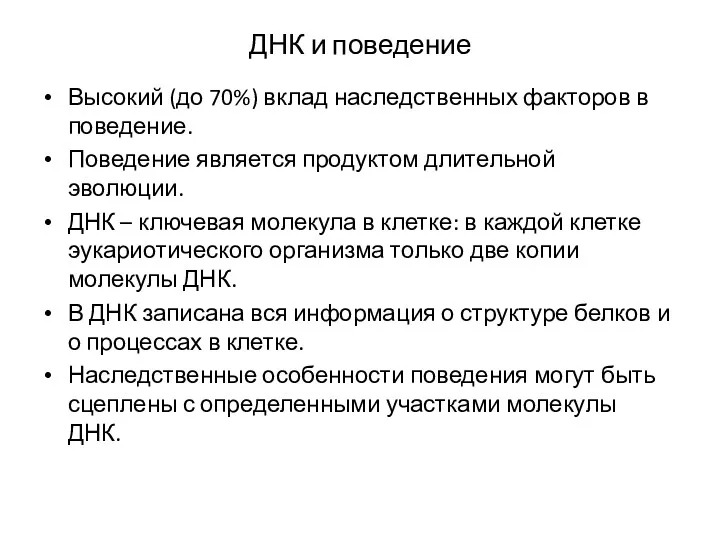 ДНК и поведение

• Высокий (до 70%) вклад наследственных факторов в поведение.
• Поведение является продуктом длительной эволюции.
• ДНК – ключевая молекула в клетке: в каждой клетке эукариотического организма только две копии молекулы ДНК.
• В ДНК записана вся информация о структуре белков и о процессах в клетке.
• Наследственные особенности поведения могут быть сцеплены с определенными участками молекулы ДНК.